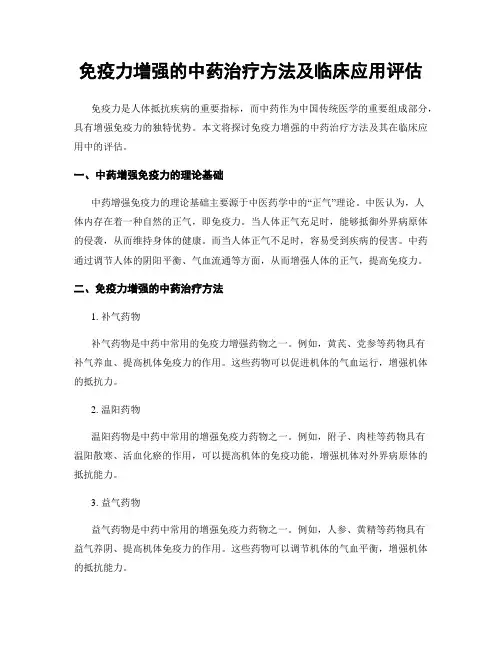 免疫力增强的中药治疗方法及临床应用评估

免疫力是人体抵抗疾病的重要指标，而中药作为中国传统医学的重要组成部分，具有增强免疫力的独特优势。本文将探讨免疫力增强的中药治疗方法及其在临床应用中的评估。

一、中药增强免疫力的理论基础

中药增强免疫力的理论基础主要源于中医药学中的“正气”理论。中医认为，人体内存在着一种自然的正气，即免疫力。当人体正气充足时，能够抵御外界病原体的侵袭，从而维持身体的健康。而当人体正气不足时，容易受到疾病的侵害。中药通过调节人体的阴阳平衡、气血流通等方面，从而增强人体的正气，提高免疫力。

二、免疫力增强的中药治疗方法

1. 补气药物

补气药物是中药中常用的免疫力增强药物之一。例如，黄芪、党参等药物具有补气养血、提高机体免疫力的作用。这些药物可以促进机体的气血运行，增强机体的抵抗力。

2. 温阳药物

温阳药物是中药中常用的增强免疫力药物之一。例如，附子、肉桂等药物具有温阳散寒、活血化瘀的作用，可以提高机体的免疫功能，增强机体对外界病原体的抵抗能力。

3. 益气药物

益气药物是中药中常用的增强免疫力药物之一。例如，人参、黄精等药物具有益气养阴、提高机体免疫力的作用。这些药物可以调节机体的气血平衡，增强机体的抵抗能力。